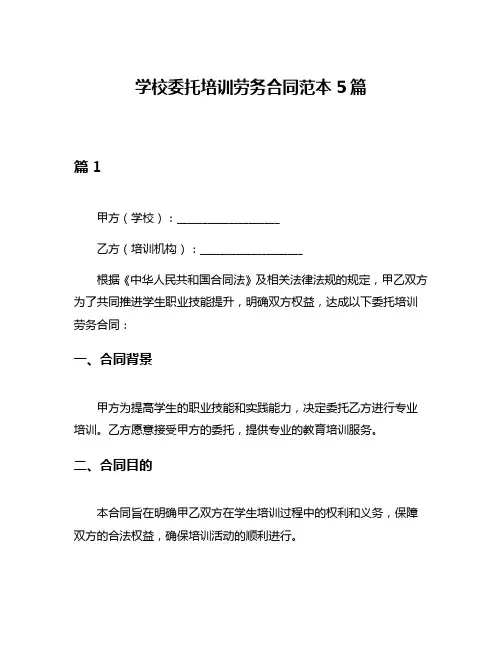 学校委托培训劳务合同范本 5 篇

篇 1

甲方（学校）：__________________

乙方（培训机构）：__________________

根据《中华人民共和国合同法》及相关法律法规的规定，甲乙双方为了共同推进学生职业技能提升，明确双方权益，达成以下委托培训劳务合同：

一、合同背景

甲方为提高学生的职业技能和实践能力，决定委托乙方进行专业培训。乙方愿意接受甲方的委托，提供专业的教育培训服务。

二、合同目的

本合同旨在明确甲乙双方在学生培训过程中的权利和义务，保障双方的合法权益，确保培训活动的顺利进行。